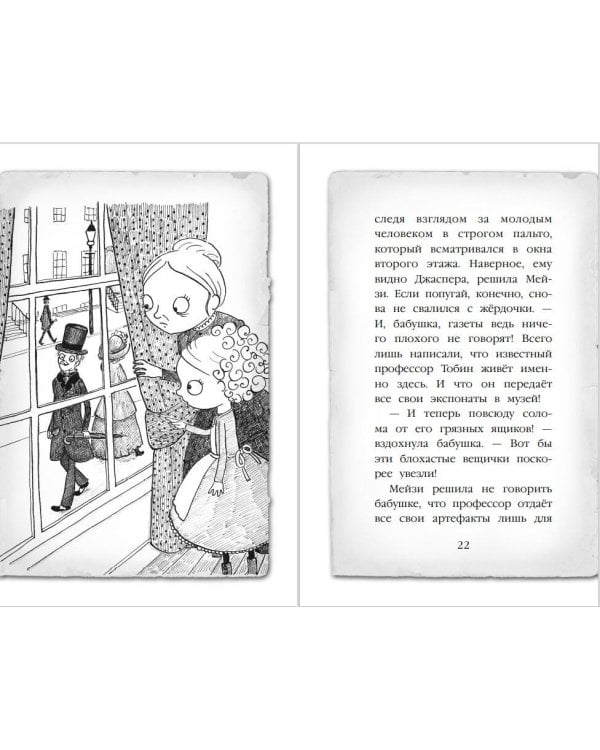 следя взглядом за молодым человеком в строгом пальто, который всматривался в окна второго этажа. Наверное, ему видно Джаспера, решила Мейзи. Если попугай, конечно, снова не свалился с жёрдочки. — И, бабушка, газеты ведь ничего плохого не говорят! Всего лишь написали, что известный профессор Тобин живёт именно здесь. И что он передаёт все свои экспонаты в музей!

— И теперь повсюду солома от его грязных ящиков! — вздохнула бабушка. — Вот бы эти блохастые вещички поскорее увезли!

Мейзи решила не говорить бабушке, что профессор отдаёт все свои артефакты лишь для

22